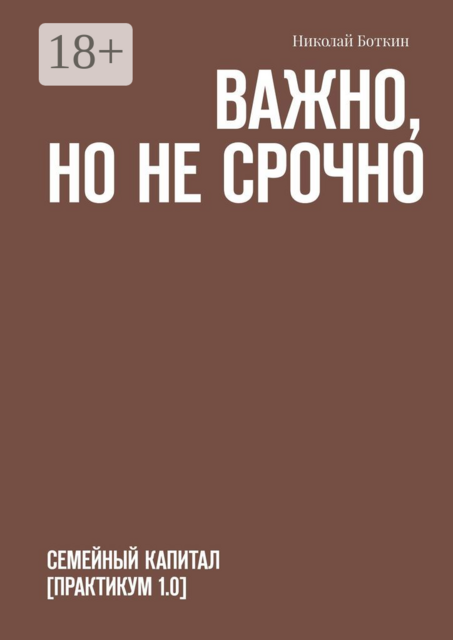 18+

Николай Боткин

ВАЖНО, НО НЕ СРОЧНО

СЕМЕЙНЫЙ КАПИТАЛ [ПРАКТИКУМ 1.0]